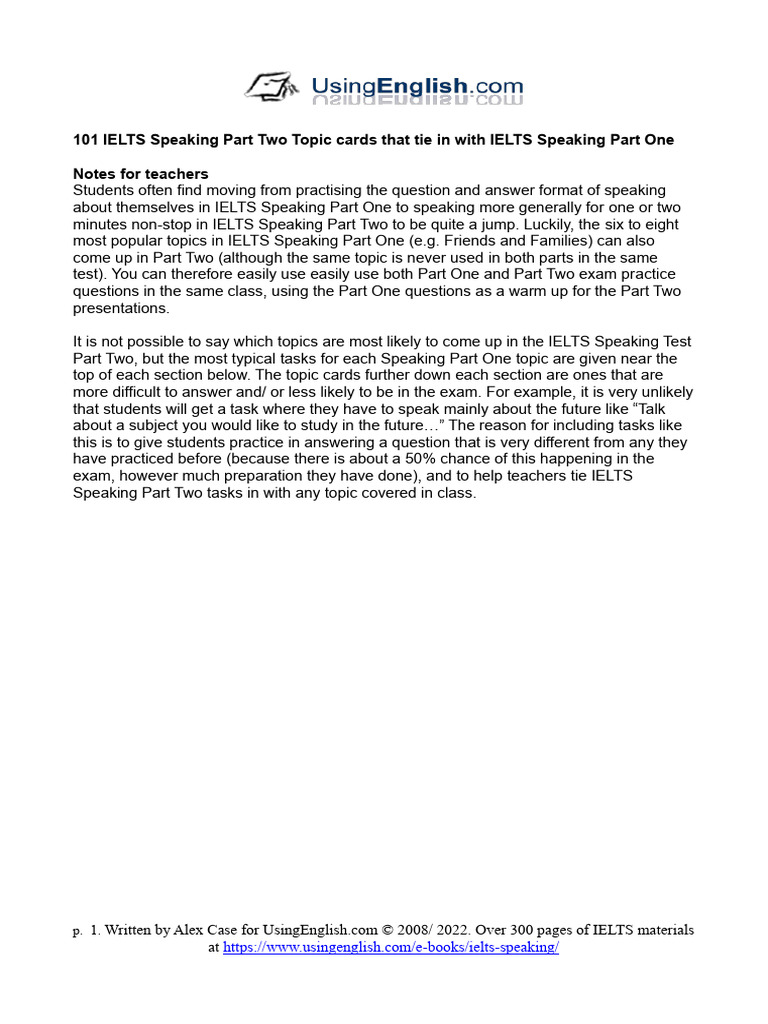 UsingEnglish.com

101 IELTS Speaking Part Two Topic cards that tie in with IELTS Speaking Part One

Notes for teachers
Students often find moving from practising the question and answer format of speaking about themselves in IELTS Speaking Part One to speaking more generally for one or two minutes non-stop in IELTS Speaking Part Two to be quite a jump. Luckily, the six to eight most popular topics in IELTS Speaking Part One (e.g. Friends and Families) can also come up in Part Two (although the same topic is never used in both parts in the same test). You can therefore easily use easily use both Part One and Part Two exam practice questions in the same class, using the Part One questions as a warm up for the Part Two presentations.

It is not possible to say which topics are most likely to come up in the IELTS Speaking Test Part Two, but the most typical tasks for each Speaking Part One topic are given near the top of each section below. The topic cards further down each section are ones that are more difficult to answer and/ or less likely to be in the exam. For example, it is very unlikely that students will get a task where they have to speak mainly about the future like “Talk about a subject you would like to study in the future…” The reason for including tasks like this is to give students practice in answering a question that is very different from any they have practiced before (because there is about a 50% chance of this happening in the exam, however much preparation they have done), and to help teachers tie IELTS Speaking Part Two tasks in with any topic covered in class.

p. 1. Written by Alex Case for UsingEnglish.com © 2008/ 2022. Over 300 pages of IELTS materials at https://www.usingenglish.com/e-books/ielts-speaking/